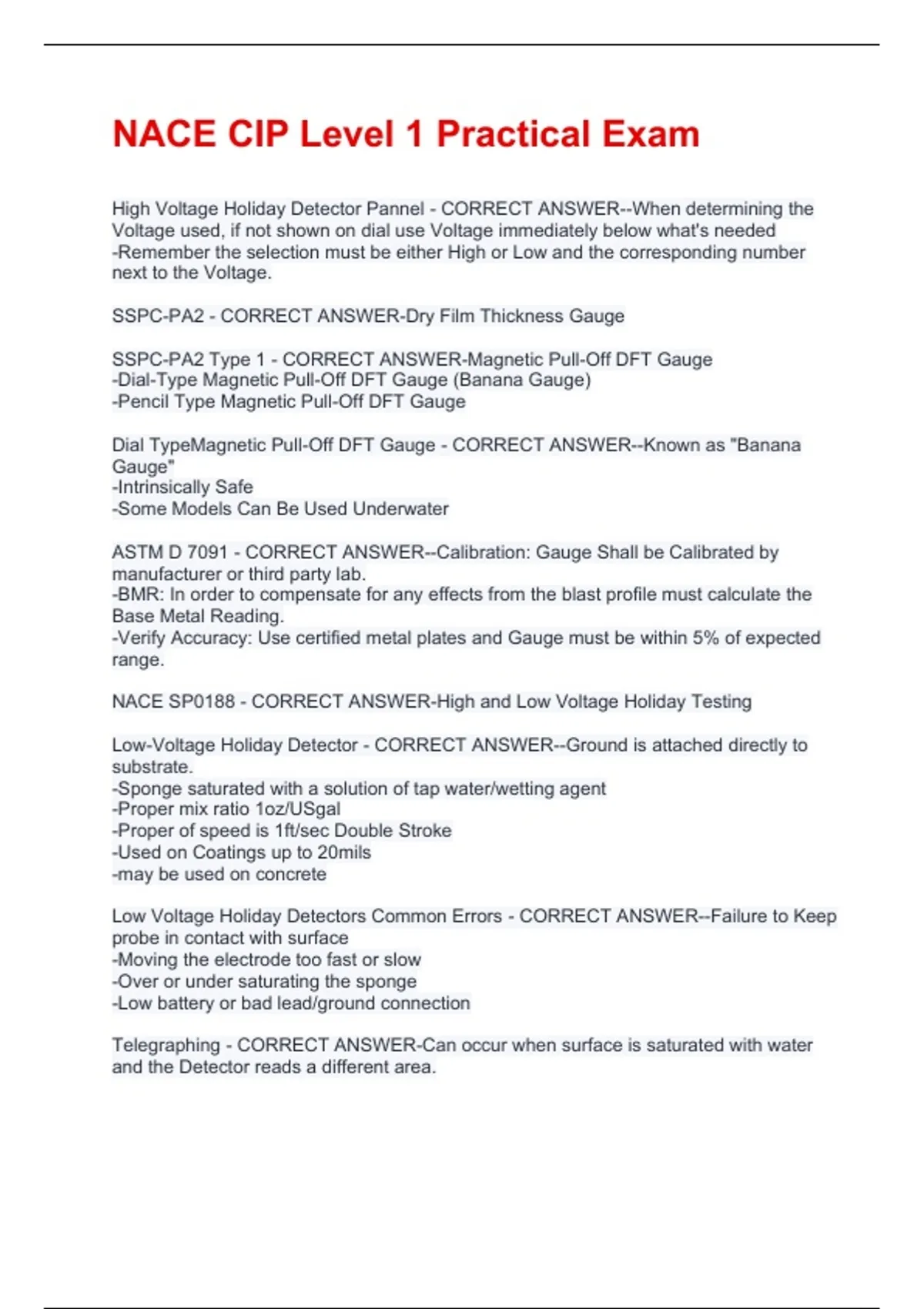 NACE CIP Level 1 Practical Exam

High Voltage Holiday Detector Pannel - CORRECT ANSWER--When determining the Voltage used, if not shown on dial use Voltage immediately below what's needed -Remember the selection must be either High or Low and the corresponding number next to the Voltage.

SSPC-PA2 - CORRECT ANSWER-Dry Film Thickness Gauge

SSPC-PA2 Type 1 - CORRECT ANSWER-Magnetic Pull-Off DFT Gauge
-Dial-Type Magnetic Pull-Off DFT Gauge (Banana Gauge)
-Pencil Type Magnetic Pull-Off DFT Gauge

Dial TypeMagnetic Pull-Off DFT Gauge - CORRECT ANSWER--Known as "Banana Gauge"
-Intrinsically Safe
-Some Models Can Be Used Underwater

ASTM D 7091 - CORRECT ANSWER--Calibration: Gauge Shall be Calibrated by manufacturer or third party lab.
-BMR: In order to compensate for any effects from the blast profile must calculate the Base Metal Reading.
-Verify Accuracy: Use certified metal plates and Gauge must be within 5% of expected range.

NACE SP0188 - CORRECT ANSWER-High and Low Voltage Holiday Testing

Low-Voltage Holiday Detector - CORRECT ANSWER--Ground is attached directly to substrate.
-Sponge saturated with a solution of tap water/wetting agent
-Proper mix ratio 1oz/USgal
-Proper of speed is 1ft/sec Double Stroke
-Used on Coatings up to 20mils
-may be used on concrete

Low Voltage Holiday Detectors Common Errors - CORRECT ANSWER--Failure to Keep probe in contact with surface
-Moving the electrode too fast or slow
-Over or under saturating the sponge
-Low battery or bad lead/ground connection

Telegraphing - CORRECT ANSWER-Can occur when surface is saturated with water and the Detector reads a different area.